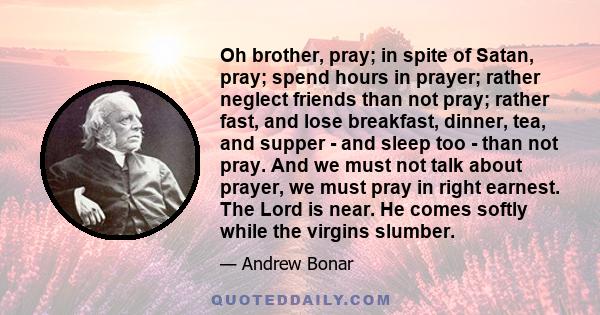 Oh brother, pray; in spite of Satan, pray; spend hours in prayer; rather neglect friends than not pray; rather fast, and lose breakfast, dinner, tea, and supper - and sleep too - than not pray. And we must not talk about prayer, we must pray in right earnest. The Lord is near. He comes softly while the virgins slumber.

— Andrew Bonar

QUOTEDDAILY.COM